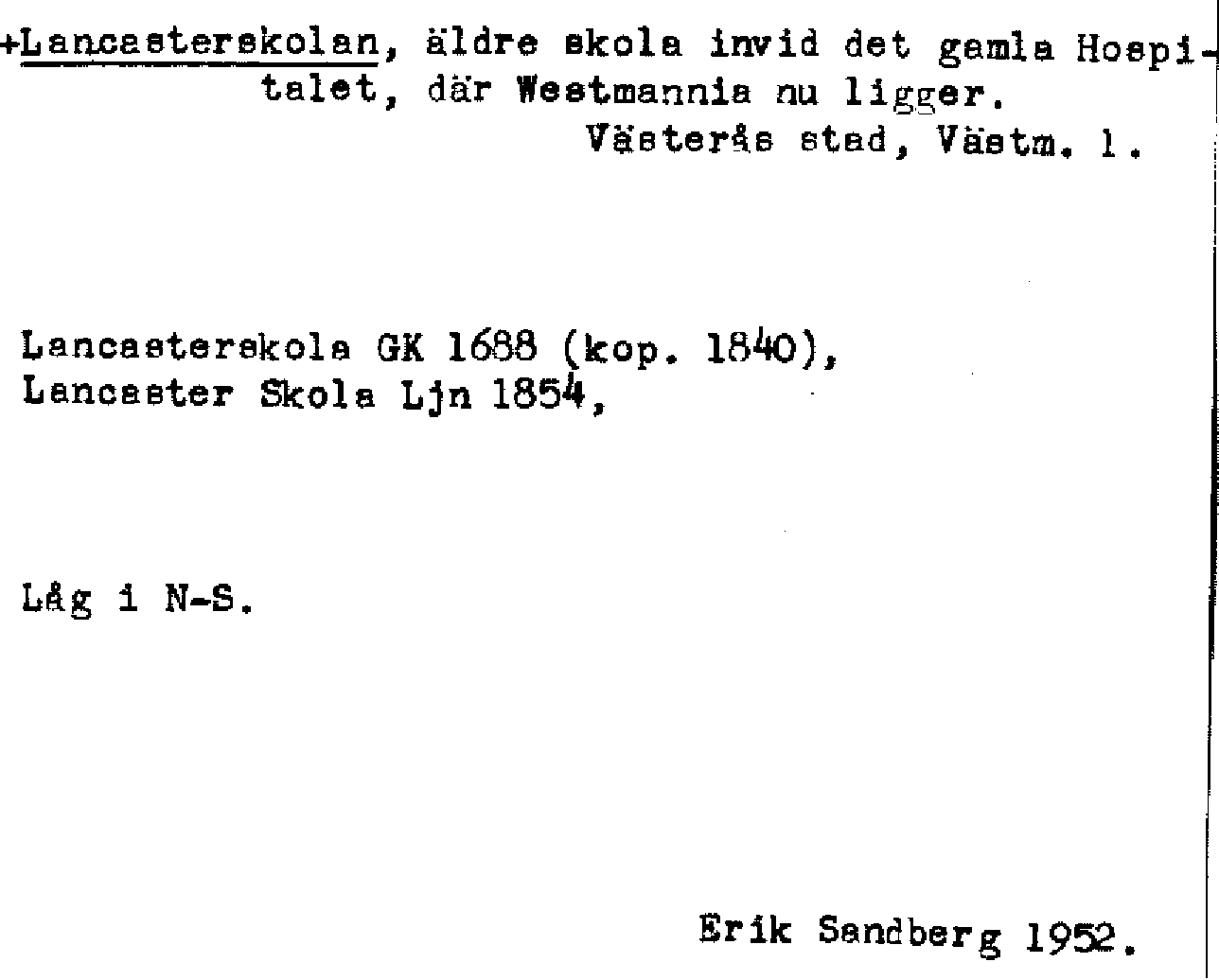 +Lancasterskolan, äldre skola invid det gamla Hospitalet, där Westmannia nu ligger.
Västerås stad, Västm. l.

Lancasterskola GK 1688 (kop. 1840),
Lancaster Skola Ljn 1854,

Låg i N-S.

Erik Sandberg 1952.